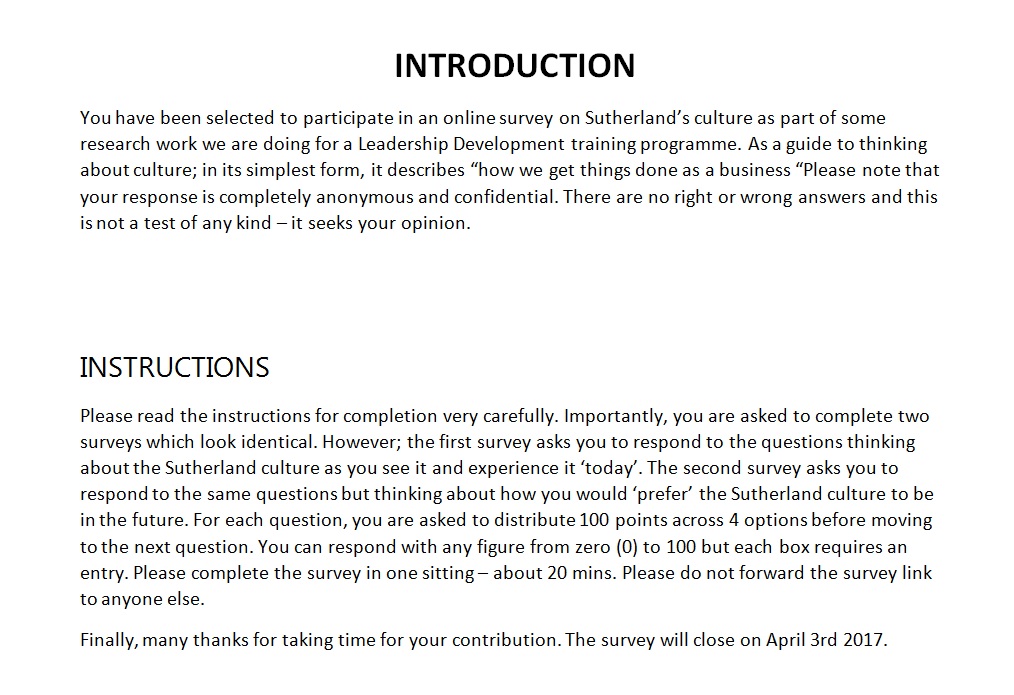 INTRODUCTION

You have been selected to participate in an online survey on Sutherland's culture as part of some research work we are doing for a Leadership Development training programme. As a guide to thinking about culture; in its simplest form, it describes "how we get things done as a business "Please note that your response is completely anonymous and confidential. There are no right or wrong answers and this is not a test of any kind – it seeks your opinion.

INSTRUCTIONS

Please read the instructions for completion very carefully. Importantly, you are asked to complete two surveys which look identical. However; the first survey asks you to respond to the questions thinking about the Sutherland culture as you see it and experience it 'today'. The second survey asks you to respond to the same questions but thinking about how you would 'prefer' the Sutherland culture to be in the future. For each question, you are asked to distribute 100 points across 4 options before moving to the next question. You can respond with any figure from zero (0) to 100 but each box requires an entry. Please complete the survey in one sitting – about 20 mins. Please do not forward the survey link to anyone else.

Finally, many thanks for taking time for your contribution. The survey will close on April 3rd 2017.